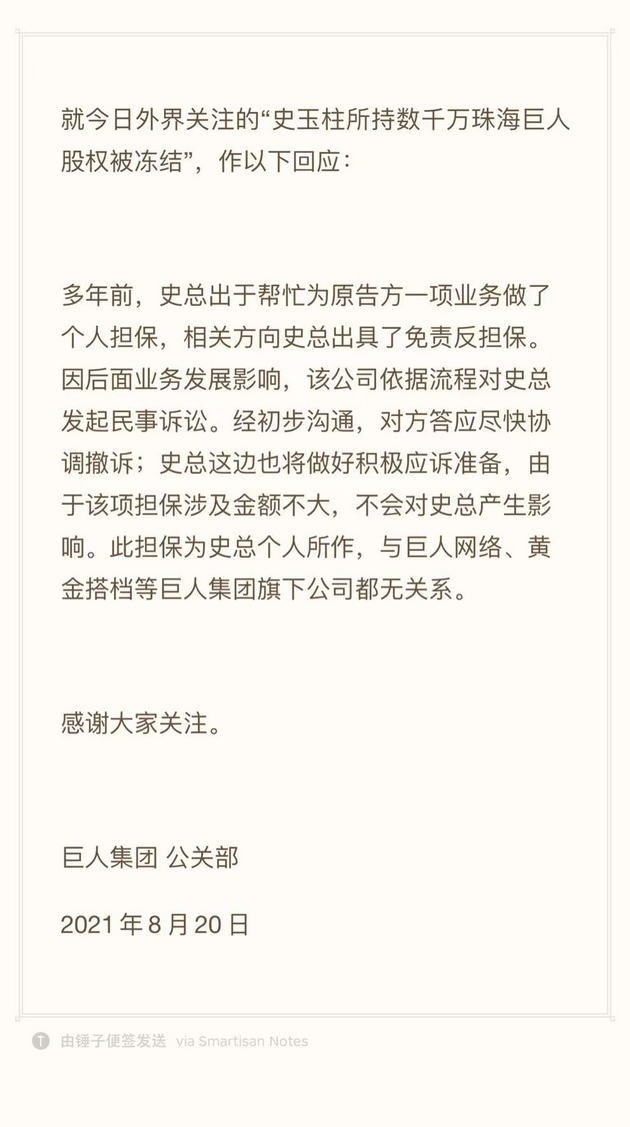 就今日外界关注的“史玉柱所持数千万珠海巨人股权被冻结”，作以下回应：

多年前，史总出于帮忙为原告方一项业务做了个人担保，相关方向史总出具了免责反担保。因后面业务发展影响，该公司依据流程对史总发起民事诉讼。经初步沟通，对方答应尽快协调撤诉；史总这边也将做好积极应诉准备，由于该项担保涉及金额不大，不会对史总产生影响。此担保为史总个人所作，与巨人网络、黄金搭档等巨人集团旗下公司都无关系。

感谢大家关注。

巨人集团 公关部

2021 年 8 月 20 日

由锤子便签发送 via Smartisan Notes